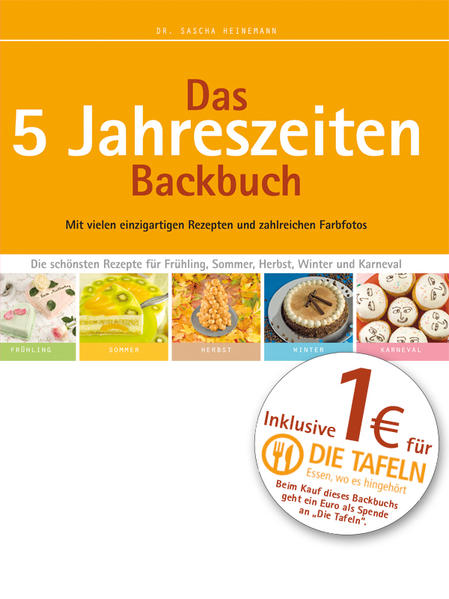 DR. SASCHA HEINEMANN

Das
5 Jahreszeiten
Backbuch

Mit vielen einzigartigen Rezepten und zahlreichen Farbfotos

Die schönsten Rezepte für Frühling, Sommer, Herbst, Winter und Karneval

FRÜHLING SOMMER HERBST WINTER KARNEVAL

Inklusive 1€ für
DIE TAFELN
Essen, wo es hingehört
Beim Kauf dieses Backbuchs geht ein Euro als Spende an „Die Tafeln".